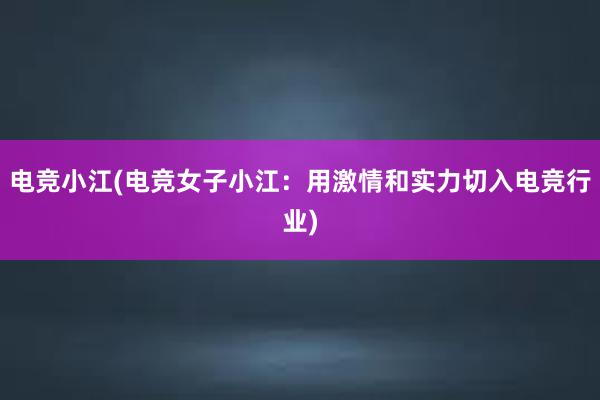 电竞小江(电竞女子小江：用激情和实力切入电竞行业)